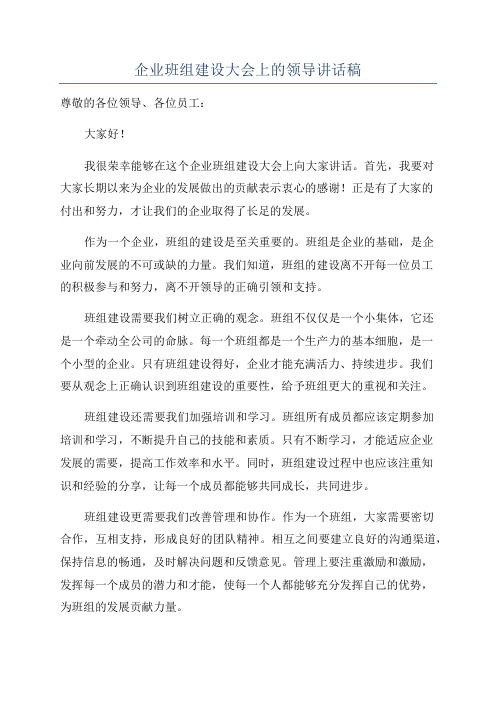 企业班组建设大会上的领导讲话稿

尊敬的各位领导、各位员工：

大家好！

我很荣幸能够在这个企业班组建设大会上向大家讲话。首先，我要对大家长期以来为企业的发展做出的贡献表示衷心的感谢！正是有了大家的付出和努力，才让我们的企业取得了长足的发展。

作为一个企业，班组的建设是至关重要的。班组是企业的基础，是企业向前发展的不可或缺的力量。我们知道，班组的建设离不开每一位员工的积极参与和努力，离不开领导的正确引领和支持。

班组建设需要我们树立正确的观念。班组不仅仅是一个小集体，它还是一个牵动全公司的命脉。每一个班组都是一个生产力的基本细胞，是一个小型的企业。只有班组建设得好，企业才能充满活力、持续进步。我们要从观念上正确认识到班组建设的重要性，给予班组更大的重视和关注。

班组建设还需要我们加强培训和学习。班组所有成员都应该定期参加培训和学习，不断提升自己的技能和素质。只有不断学习，才能适应企业发展的需要，提高工作效率和水平。同时，班组建设过程中也应该注重知识和经验的分享，让每一个成员都能够共同成长，共同进步。

班组建设更需要我们改善管理和协作。作为一个班组，大家需要密切合作，互相支持，形成良好的团队精神。相互之间要建立良好的沟通渠道，保持信息的畅通，及时解决问题和反馈意见。管理上要注重激励和激励，发挥每一个成员的潜力和才能，使每一个人都能够充分发挥自己的优势，为班组的发展贡献力量。